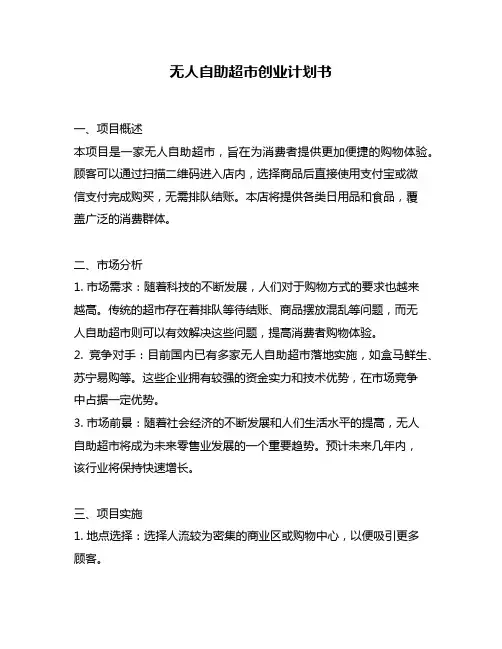 无人自助超市创业计划书

一、项目概述
本项目是一家无人自助超市，旨在为消费者提供更加便捷的购物体验。顾客可以通过扫描二维码进入店内，选择商品后直接使用支付宝或微信支付完成购买，无需排队结账。本店将提供各类日用品和食品，覆盖广泛的消费群体。

二、市场分析
1. 市场需求：随着科技的不断发展，人们对于购物方式的要求也越来越高。传统的超市存在着排队等待结账、商品摆放混乱等问题，而无人自助超市则可以有效解决这些问题，提高消费者购物体验。
2. 竞争对手：目前国内已有多家无人自助超市落地实施，如盒马鲜生、苏宁易购等。这些企业拥有较强的资金实力和技术优势，在市场竞争中占据一定优势。
3. 市场前景：随着社会经济的不断发展和人们生活水平的提高，无人自助超市将成为未来零售业发展的一个重要趋势。预计未来几年内，该行业将保持快速增长。

三、项目实施
1. 地点选择：选择人流较为密集的商业区或购物中心，以便吸引更多顾客。